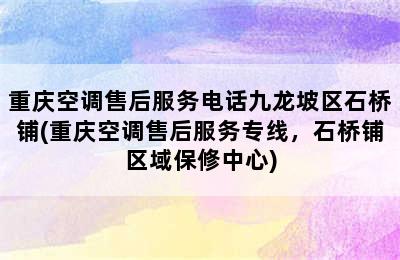 重庆空调售后服务电话九龙坡区石桥铺(重庆空调售后服务专线，石桥铺区域保修中心)